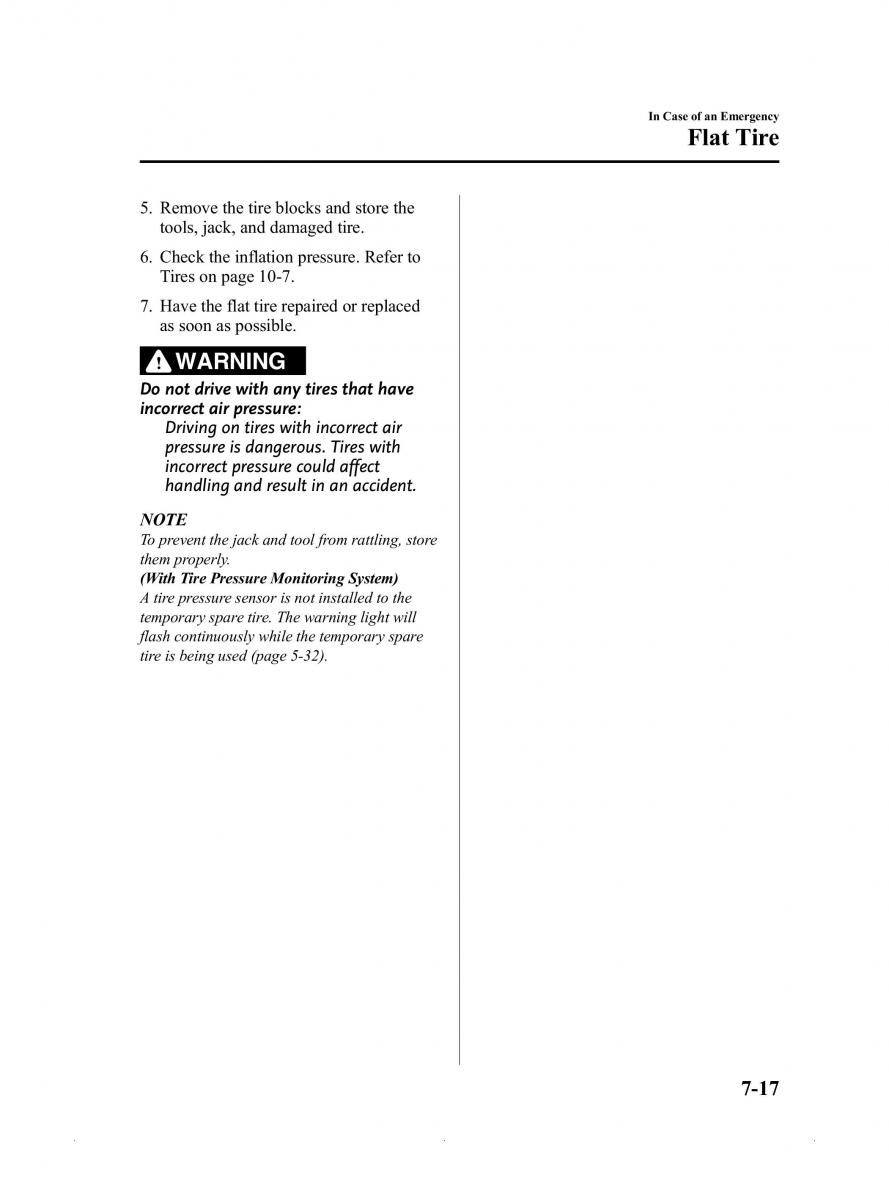 In Case of an Emergency
Flat Tire

5. Remove the tire blocks and store the tools, jack, and damaged tire.

6. Check the inflation pressure. Refer to Tires on page 10-7.

7. Have the flat tire repaired or replaced as soon as possible.

WARNING

Do not drive with any tires that have incorrect air pressure:
Driving on tires with incorrect air pressure is dangerous. Tires with incorrect pressure could affect handling and result in an accident.

NOTE
To prevent the jack and tool from rattling, store them properly.
(With Tire Pressure Monitoring System)
A tire pressure sensor is not installed to the temporary spare tire. The warning light will flash continuously while the temporary spare tire is being used (page 5-32).

7-17